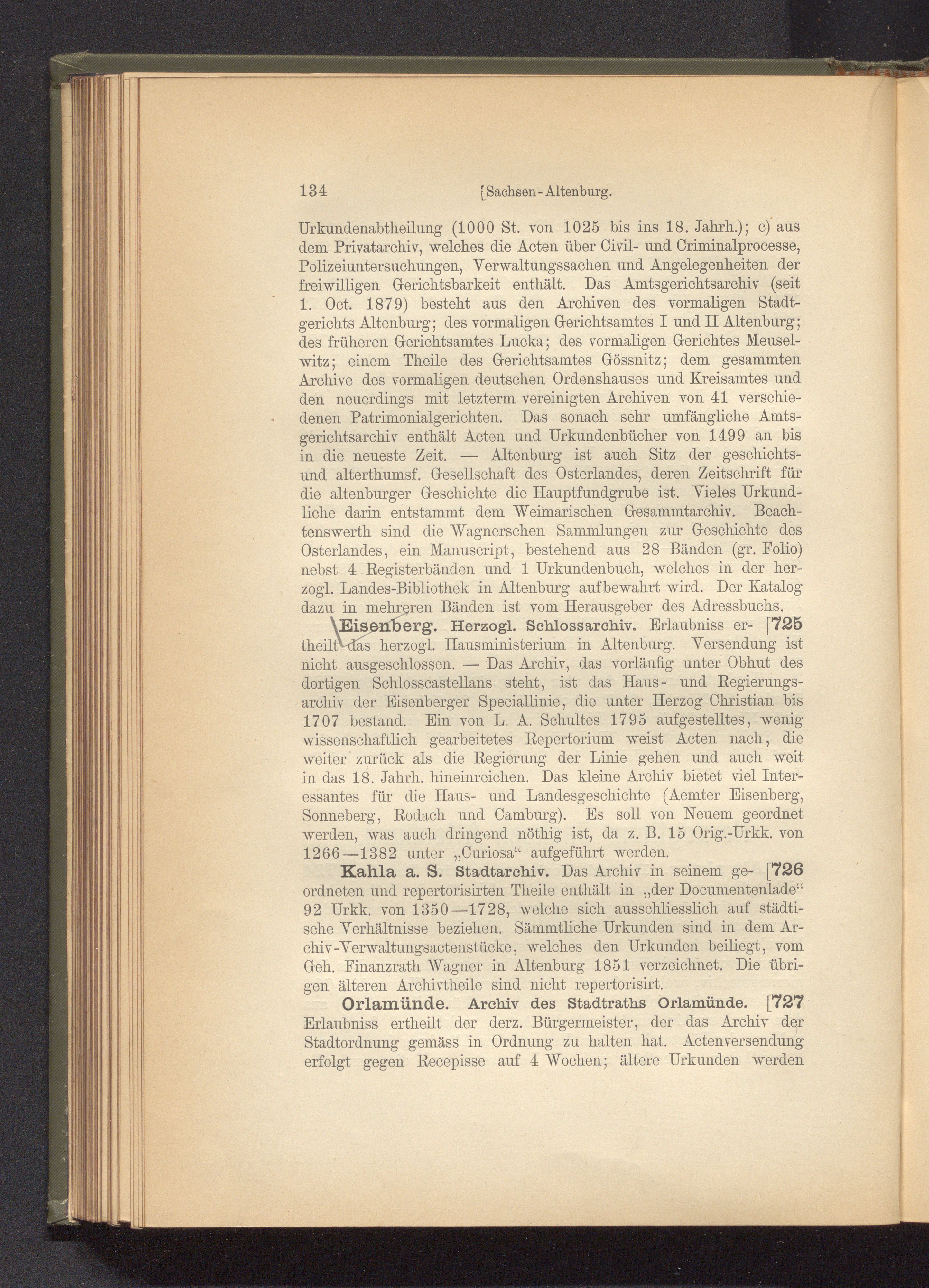 134 [Sachsen-Altenburg.

Urkundenabtheilung (1000 St. von 1025 bis ins 18. Jahrh.); c) aus dem Privatarchiv, welches die Acten über Civil- und Criminalprocesse, Polizeiuntersuchungen, Verwaltungssachen und Angelegenheiten der freiwilligen Gerichtsbarkeit enthält. Das Amtsgerichtsarchiv (seit 1. Oct. 1879) besteht aus den Archiven des vormaligen Stadtgerichts Altenburg; des vormaligen Gerichtsamtes I und II Altenburg; des früheren Gerichtsamtes Lucka; des vormaligen Gerichtes Meuselwitz; einem Theile des Gerichtsamtes Gössnitz; dem gesammten Archive des vormaligen deutschen Ordenshauses und Kreisamtes und den neuerdings mit letzterm vereinigten Archiven von 41 verschiedenen Patrimonialgerichten. Das sonach sehr umfängliche Amtsgerichtsarchiv enthält Acten und Urkundenbücher von 1499 an bis in die neueste Zeit. — Altenburg ist auch Sitz der geschichts- und alterthumsf. Gesellschaft des Osterlandes, deren Zeitschrift für die altenburger Geschichte die Hauptfundgrube ist. Vieles Urkundliche darin entstammt dem Weimarischen Gesammtarchiv. Beachtenswerth sind die Wagnerschen Sammlungen zur Geschichte des Osterlandes, ein Manuscript, bestehend aus 28 Bänden (gr. Folio) nebst 4 Registerbänden und 1 Urkundenbuch, welches in der herzogl. Landes-Bibliothek in Altenburg aufbewahrt wird. Der Katalog dazu in mehreren Bänden ist vom Herausgeber des Adressbuchs.

Eisenberg. Herzogl. Schlossarchiv. Erlaubniss ertheilt das herzogl. Hausministerium in Altenburg. Versendung ist nicht ausgeschlossen. — Das Archiv, das vorläufig unter Obhut des dortigen Schlosscastellans steht, ist das Haus- und Regierungsarchiv der Eisenberger Speciallinie, die unter Herzog Christian bis 1707 bestand. Ein von L. A. Schultes 1795 aufgestelltes, wenig wissenschaftlich gearbeitetes Repertorium weist Acten nach, die weiter zurück als die Regierung der Linie gehen und auch weit in das 18. Jahrh. hineinreichen. Das kleine Archiv bietet viel Interessantes für die Haus- und Landesgeschichte (Aemter Eisenberg, Sonneberg, Rodach und Camburg). Es soll von Neuem geordnet werden, was auch dringend nöthig ist, da z. B. 15 Orig.-Urkk. von 1266—1382 unter „Curiosa“ aufgeführt werden. [725

Kahla a. S. Stadtarchiv. Das Archiv in seinem geordneten und repertorisirten Theile enthält in „der Documentenlade“ 92 Urkk. von 1350—1728, welche sich ausschliesslich auf städtische Verhältnisse beziehen. Sämmtliche Urkunden sind in dem Archiv-Verwaltungsactenstücke, welches den Urkunden beiliegt, vom Geh. Finanzrath Wagner in Altenburg 1851 verzeichnet. Die übrigen älteren Archivtheile sind nicht repertorisirt. [726

Orlamünde. Archiv des Stadtraths Orlamünde. Erlaubniss ertheilt der derz. Bürgermeister, der das Archiv der Stadtordnung gemäss in Ordnung zu halten hat. Actenversendung erfolgt gegen Recepisse auf 4 Wochen; ältere Urkunden werden [727